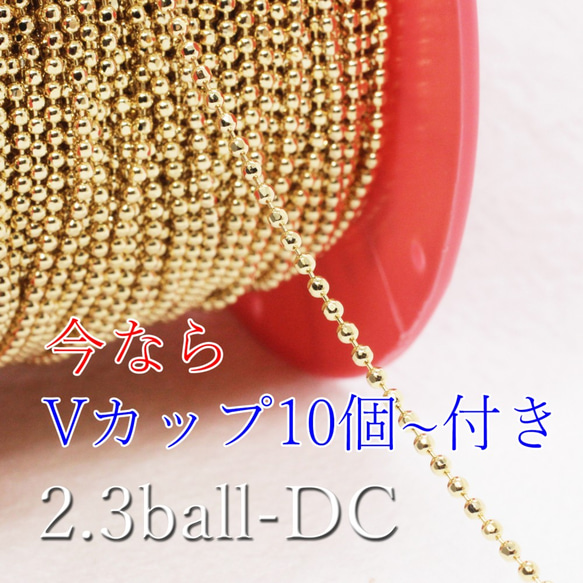 今なら
Vカップ10個~付き
2.3ball-DC